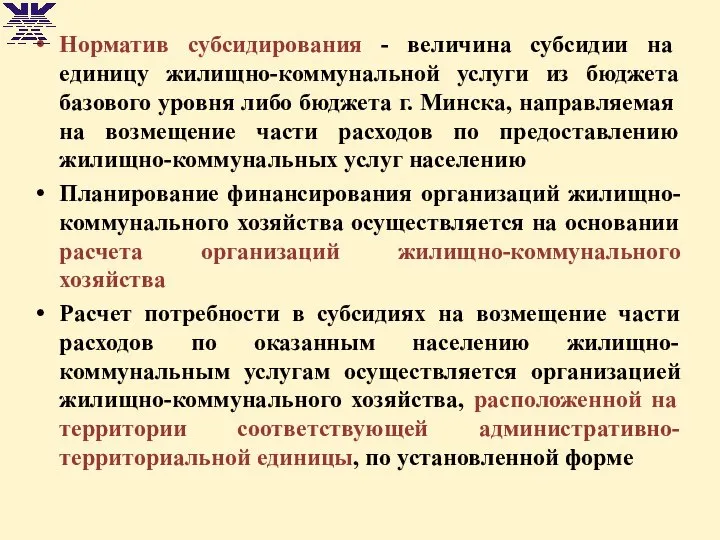 • Норматив субсидирования - величина субсидии на единицу жилищно-коммунальной услуги из бюджета базового уровня либо бюджета г. Минска, направляемая на возмещение части расходов по предоставлению жилищно-коммунальных услуг населению

• Планирование финансирования организаций жилищно-коммунального хозяйства осуществляется на основании расчета организаций жилищно-коммунального хозяйства

• Расчет потребности в субсидиях на возмещение части расходов по оказанным населению жилищно-коммунальным услугам осуществляется организацией жилищно-коммунального хозяйства, расположенной на территории соответствующей административно-территориальной единицы, по установленной форме